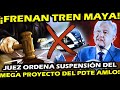 ¡FRENAN TREN MAYA!

JUEZ ORDENA SUSPENSIÓN DEL MEGA PROYECTO DEL PDTE AMLO!